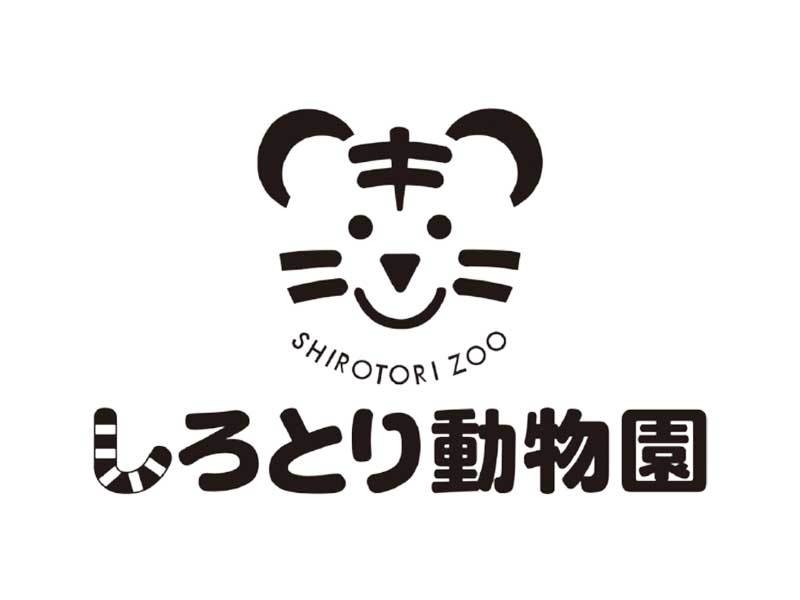 SHIROTORI ZOO
しろとり動物園